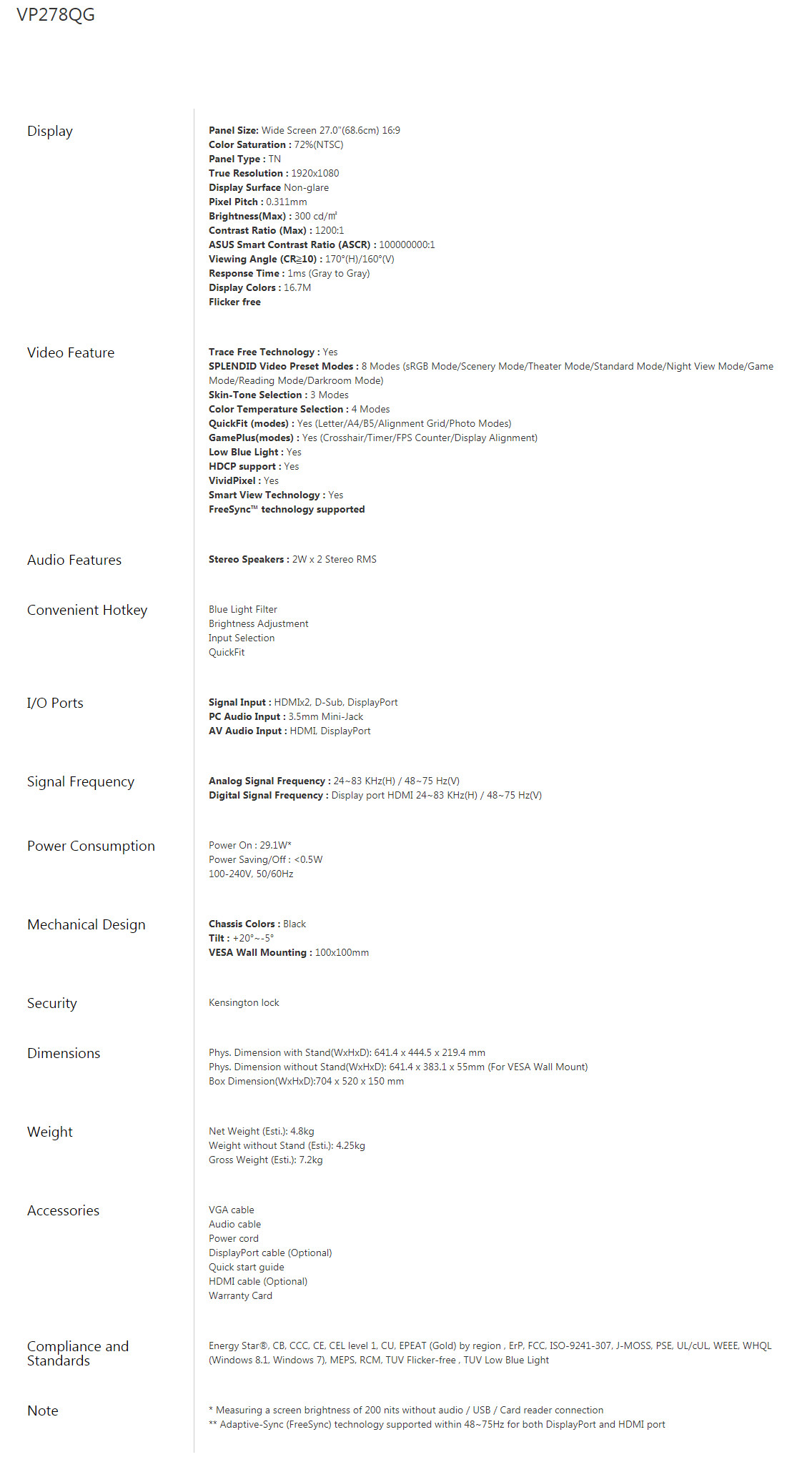 VP278QG

Display

Panel Size: Wide Screen 27.0"(68.6cm) 16:9
Color Saturation : 72%(NTSC)
Panel Type : TN
True Resolution : 1920x1080
Display Surface Non-glare
Pixel Pitch : 0.311mm
Brightness(Max) : 300 cd/㎡
Contrast Ratio (Max) : 1200:1
ASUS Smart Contrast Ratio (ASCR) : 100000000:1
Viewing Angle (CR≧10) : 170°(H)/160°(V)
Response Time : 1ms (Gray to Gray)
Display Colors : 16.7M
Flicker free

Video Feature

Trace Free Technology : Yes
SPLENDID Video Preset Modes : 8 Modes (sRGB Mode/Scenery Mode/Theater Mode/Standard Mode/Night View Mode/Game Mode/Reading Mode/Darkroom Mode)
Skin-Tone Selection : 3 Modes
Color Temperature Selection : 4 Modes
QuickFit (modes) : Yes (Letter/A4/B5/Alignment Grid/Photo Modes)
GamePlus(modes) : Yes (Crosshair/Timer/FPS Counter/Display Alignment)
Low Blue Light : Yes
HDCP support : Yes
VividPixel : Yes
Smart View Technology : Yes
FreeSync™ technology supported

Audio Features

Stereo Speakers : 2W x 2 Stereo RMS

Convenient Hotkey

Blue Light Filter
Brightness Adjustment
Input Selection
QuickFit

I/O Ports

Signal Input : HDMIx2, D-Sub, DisplayPort
PC Audio Input : 3.5mm Mini-Jack
AV Audio Input : HDMI, DisplayPort

Signal Frequency

Analog Signal Frequency : 24~83 KHz(H) / 48~75 Hz(V)
Digital Signal Frequency : Display port HDMI 24~83 KHz(H) / 48~75 Hz(V)

Power Consumption

Power On : 29.1W*
Power Saving/Off : <0.5W
100-240V, 50/60Hz

Mechanical Design

Chassis Colors : Black
Tilt : +20°~-5°
VESA Wall Mounting : 100x100mm

Security

Kensington lock

Dimensions

Phys. Dimension with Stand(WxHxD): 641.4 x 444.5 x 219.4 mm
Phys. Dimension without Stand(WxHxD): 641.4 x 383.1 x 55mm (For VESA Wall Mount)
Box Dimension(WxHxD):704 x 520 x 150 mm

Weight

Net Weight (Esti.): 4.8kg
Weight without Stand (Esti.): 4.25kg
Gross Weight (Esti.): 7.2kg

Accessories

VGA cable
Audio cable
Power cord
DisplayPort cable (Optional)
Quick start guide
HDMI cable (Optional)
Warranty Card

Compliance and Standards

Energy Star®, CB, CCC, CE, CEL level 1, CU, EPEAT (Gold) by region , ErP, FCC, ISO-9241-307, J-MOSS, PSE, UL/cUL, WEEE, WHQL (Windows 8.1, Windows 7), MEPS, RCM, TUV Flicker-free , TUV Low Blue Light

Note

* Measuring a screen brightness of 200 nits without audio / USB / Card reader connection
** Adaptive-Sync (FreeSync) technology supported within 48~75Hz for both DisplayPort and HDMI port